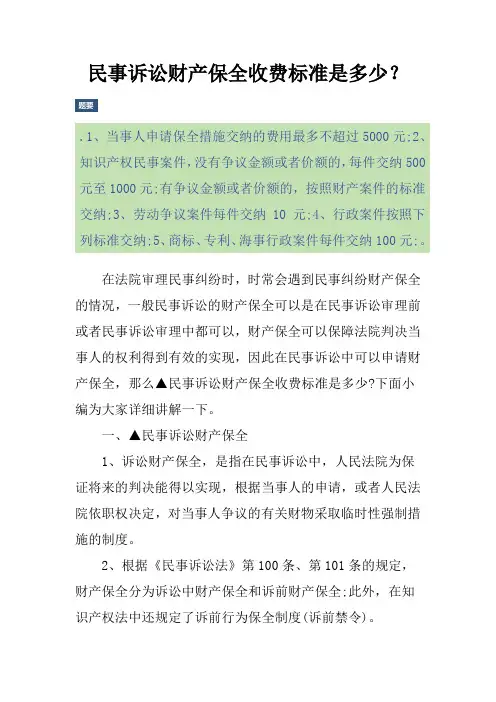 民事诉讼财产保全收费标准是多少？

题要

.1、当事人申请保全措施交纳的费用最多不超过 5000 元;2、知识产权民事案件，没有争议金额或者价额的，每件交纳 500 元至 1000 元;有争议金额或者价额的，按照财产案件的标准交纳;3、劳动争议案件每件交纳 10 元;4、行政案件按照下列标准交纳;5、商标、专利、海事行政案件每件交纳 100 元;。

在法院审理民事纠纷时，时常会遇到民事纠纷财产保全的情况，一般民事诉讼的财产保全可以是在民事诉讼审理前或者民事诉讼审理中都可以，财产保全可以保障法院判决当事人的权利得到有效的实现，因此在民事诉讼中可以申请财产保全，那么▲民事诉讼财产保全收费标准是多少?下面小编为大家详细讲解一下。

一、▲民事诉讼财产保全

1、诉讼财产保全，是指在民事诉讼中，人民法院为保证将来的判决能得以实现，根据当事人的申请，或者人民法院依职权决定，对当事人争议的有关财物采取临时性强制措施的制度。

2、根据《民事诉讼法》第 100 条、第 101 条的规定，财产保全分为诉讼中财产保全和诉前财产保全;此外，在知识产权法中还规定了诉前行为保全制度(诉前禁令)。